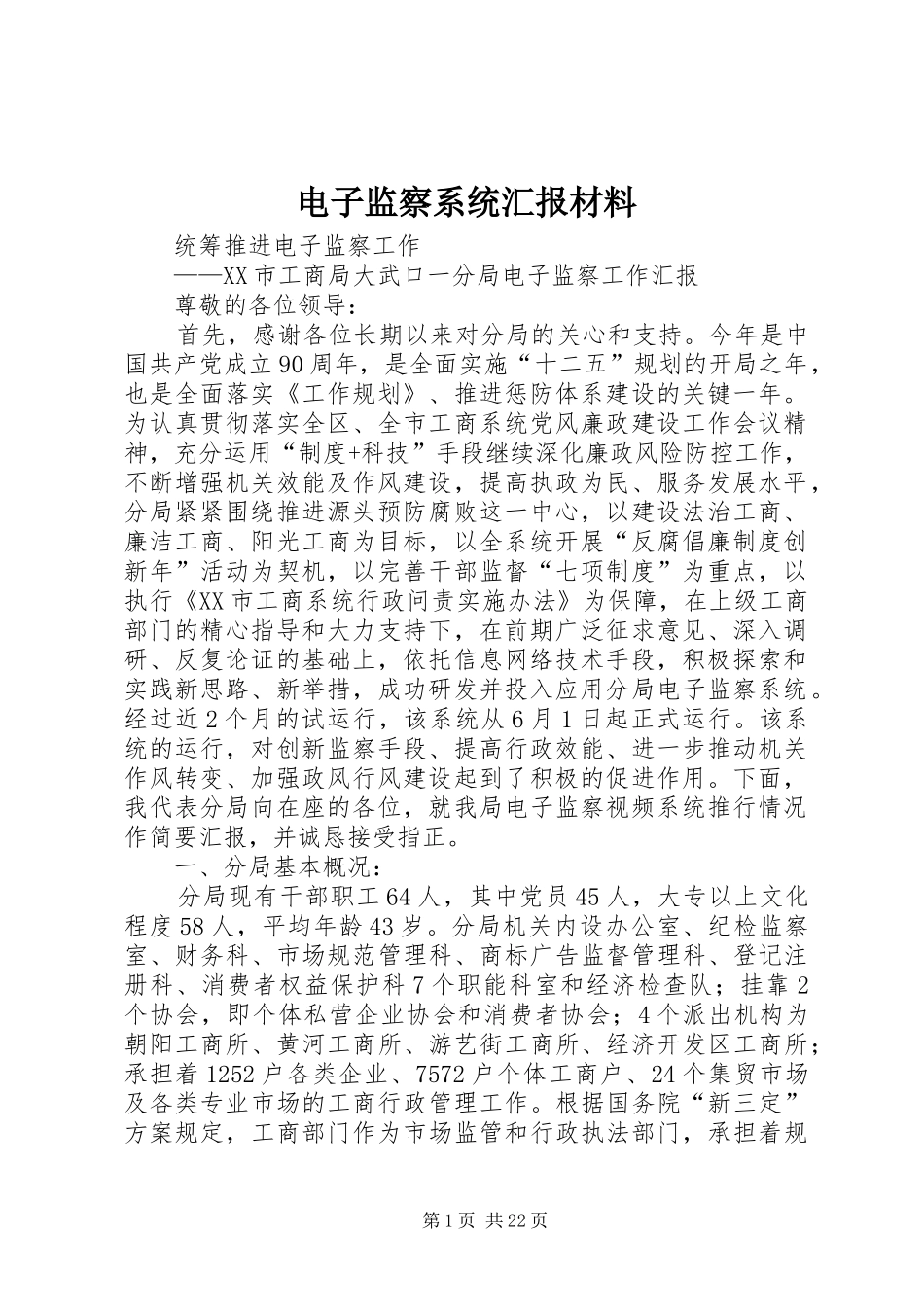 电子监察系统汇报材料

统筹推进电子监察工作

——XX市工商局大武口一分局电子监察工作汇报

尊敬的各位领导：

首先，感谢各位长期以来对分局的关心和支持。今年是中国共产党成立90周年，是全面实施“十二五”规划的开局之年，也是全面落实《工作规划》、推进惩防体系建设的关键一年。为认真贯彻落实全区、全市工商系统党风廉政建设工作会议精神，充分运用“制度+科技”手段继续深化廉政风险防控工作，不断增强机关效能及作风建设，提高执政为民、服务发展水平，分局紧紧围绕推进源头预防腐败这一中心，以建设法治工商、廉洁工商、阳光工商为目标，以全系统开展“反腐倡廉制度创新年”活动为契机，以完善干部监督“七项制度”为重点，以执行《XX市工商系统行政问责实施办法》为保障，在上级工商部门的精心指导和大力支持下，在前期广泛征求意见、深入调研、反复论证的基础上，依托信息网络技术手段，积极探索和实践新思路、新举措，成功研发并投入应用分局电子监察系统。经过近2个月的试运行，该系统从6月1日起正式运行。该系统的运行，对创新监察手段、提高行政效能、进一步推动机关作风转变、加强政风行风建设起到了积极的促进作用。下面，我代表分局向在座的各位，就我局电子监察视频系统推行情况作简要汇报，并诚恳接受指正。

一、分局基本概况：

分局现有干部职工64人，其中党员45人，大专以上文化程度58人，平均年龄43岁。分局机关内设办公室、纪检监察室、财务科、市场规范管理科、商标广告监督管理科、登记注册科、消费者权益保护科7个职能科室和经济检查队；挂靠2个协会，即个体私营企业协会和消费者协会；4个派出机构为朝阳工商所、黄河工商所、游艺街工商所、经济开发区工商所；承担着1252户各类企业、7572户个体工商户、24个集贸市场及各类专业市场的工商行政管理工作。根据国务院“新三定”方案规定，工商部门作为市场监管和行政执法部门，承担着规

第1页 共22页